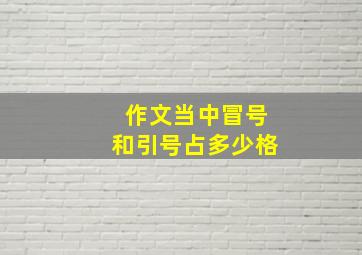 作文当中冒号
和引号占多少格